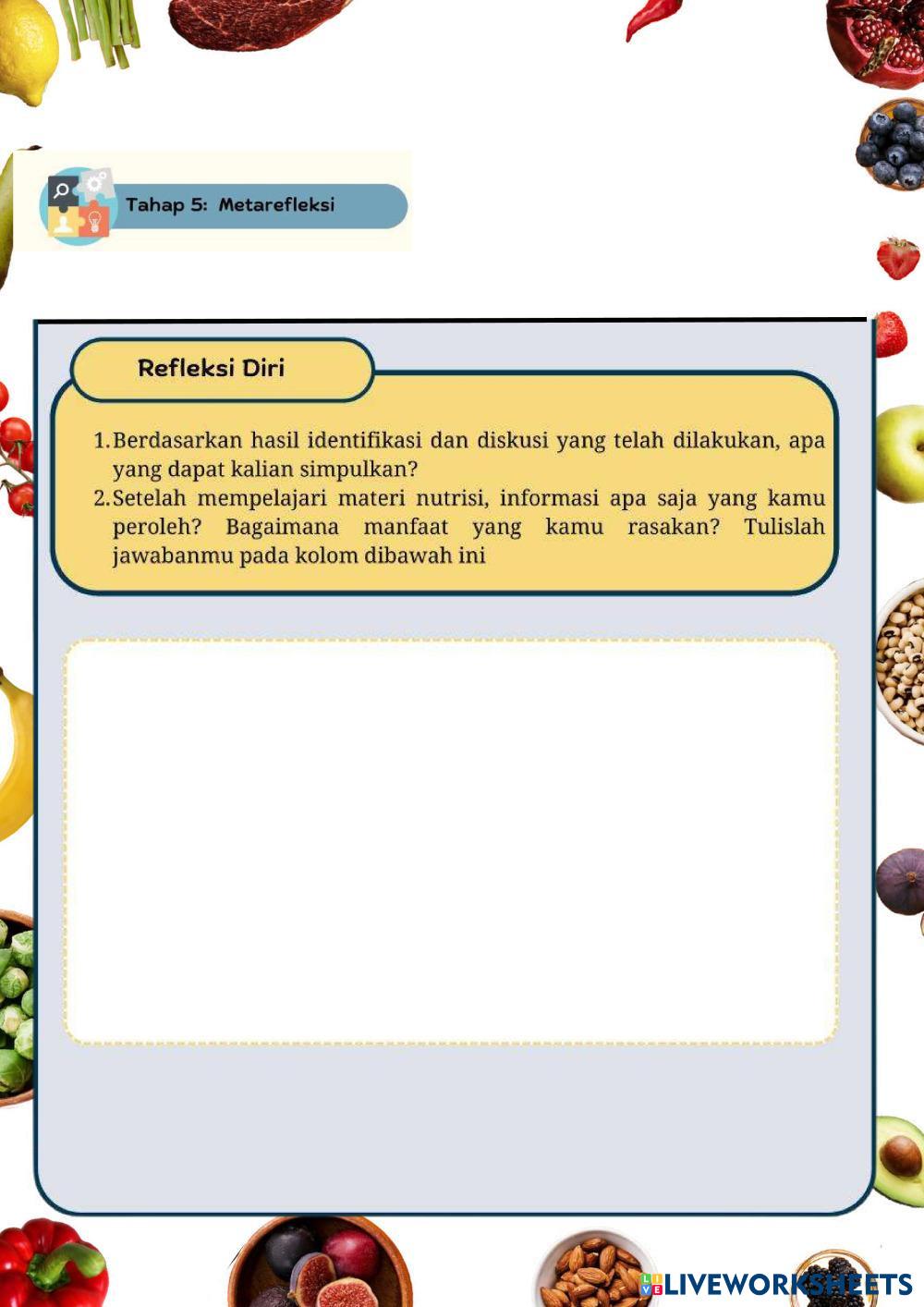 Tahap 5: Metarefleksi

Refleksi Diri

1. Berdasarkan hasil identifikasi dan diskusi yang telah dilakukan, apa yang dapat kalian simpulkan?
2. Setelah mempelajari materi nutrisi, informasi apa saja yang kamu peroleh? Bagaimana manfaat yang kamu rasakan? Tulislah jawabanmu pada kolom dibawah ini

LIVEWORKSHEETS